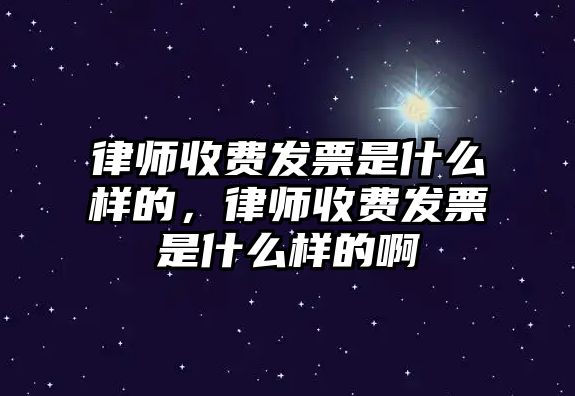 律师收费发票是什么样的，律师收费发票是什么样的啊